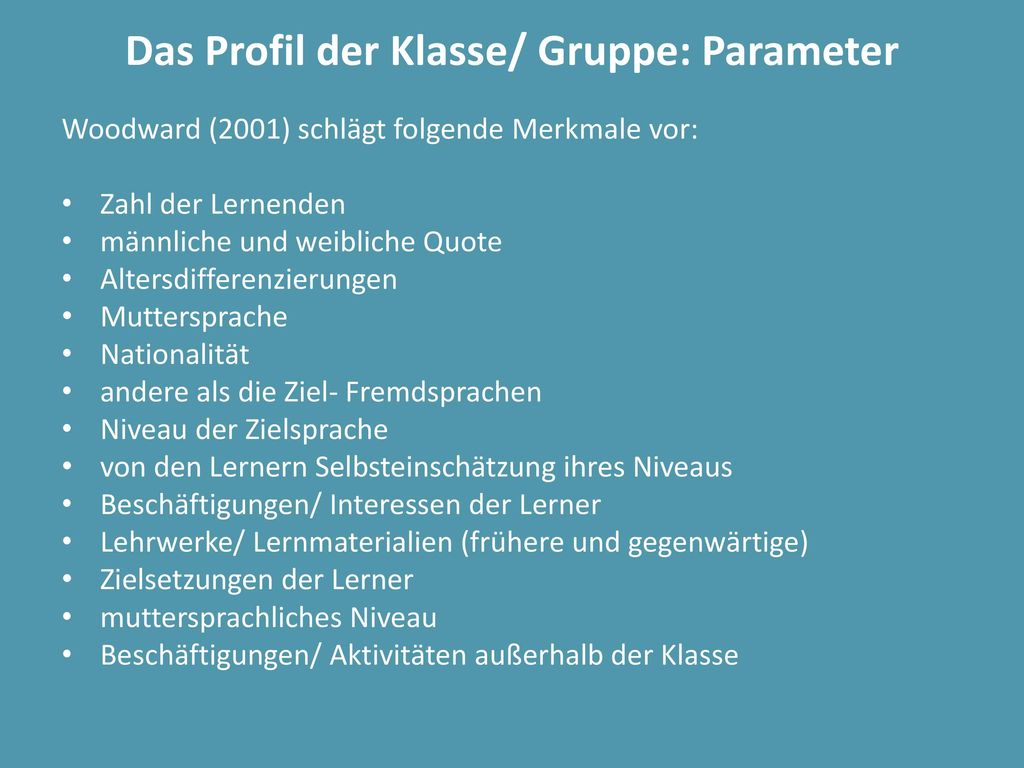 Das Profil der Klasse/ Gruppe: Parameter

Woodward (2001) schlägt folgende Merkmale vor:

• Zahl der Lernenden
• männliche und weibliche Quote
• Altersdifferenzierungen
• Muttersprache
• Nationalität
• andere als die Ziel- Fremdsprachen
• Niveau der Zielsprache
• von den Lernern Selbsteinschätzung ihres Niveaus
• Beschäftigungen/ Interessen der Lerner
• Lehrwerke/ Lernmaterialien (frühere und gegenwärtige)
• Zielsetzungen der Lerner
• muttersprachliches Niveau
• Beschäftigungen/ Aktivitäten außerhalb der Klasse